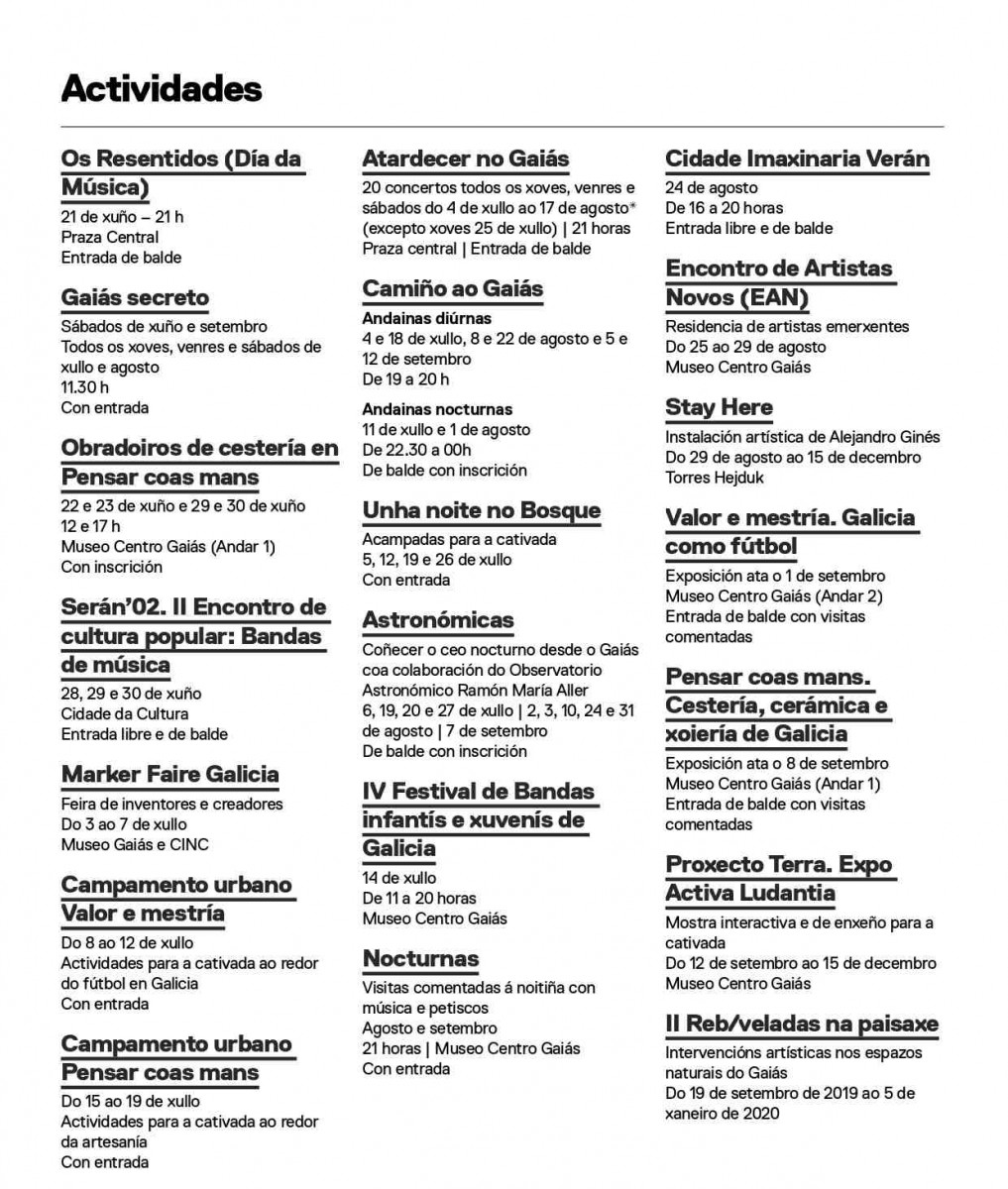 Actividades

Os Resentidos (Día da Música)
21 de xuño – 21 h
Praza Central
Entrada de balde

Gaiás secreto
Sábados de xuño e setembro
Todos os xoves, venres e sábados de xullo e agosto
11.30 h
Con entrada

Obradoiros de cestería en Pensar coas mans
22 e 23 de xuño e 29 e 30 de xuño
12 e 17 h
Museo Centro Gaiás (Andar 1)
Con inscrición

Serán'02. II Encontro de cultura popular: Bandas de música
28, 29 e 30 de xuño
Cidade da Cultura
Entrada libre e de balde

Marker Faire Galicia
Feira de inventores e creadores
Do 3 ao 7 de xullo
Museo Gaiás e CINC

Campamento urbano Valor e mestría
Do 8 ao 12 de xullo
Actividades para a cativada ao redor do fútbol en Galicia
Con entrada

Campamento urbano Pensar coas mans
Do 15 ao 19 de xullo
Actividades para a cativada ao redor da artesanía
Con entrada

Atardecer no Gaiás
20 concertos todos os xoves, venres e sábados do 4 de xullo ao 17 de agosto* (excepto xoves 25 de xullo) | 21 horas
Praza central | Entrada de balde

Camiño ao Gaiás
Andainas diúrnas
4 e 18 de xullo, 8 e 22 de agosto e 5 e 12 de setembro
De 19 a 20 h

Andainas nocturnas
11 de xullo e 1 de agosto
De 22.30 a 00h
De balde con inscrición

Unha noite no Bosque
Acampadas para a cativada
5, 12, 19 e 26 de xullo
Con entrada

Astronómicas
Coñecer o ceo nocturno desde o Gaiás coa colaboración do Observatorio Astronómico Ramón María Aller
6, 19, 20 e 27 de xullo | 2, 3, 10, 24 e 31 de agosto | 7 de setembro
De balde con inscrición

IV Festival de Bandas infantís e xuvenís de Galicia
14 de xullo
De 11 a 20 horas
Museo Centro Gaiás

Nocturnas
Visitas comentadas á noitiña con música e petiscos
Agosto e setembro
21 horas | Museo Centro Gaiás
Con entrada

Cidade Imaxinaria Verán
24 de agosto
De 16 a 20 horas
Entrada libre e de balde

Encontro de Artistas Novos (EAN)
Residencia de artistas emerxentes
Do 25 ao 29 de agosto
Museo Centro Gaiás

Stay Here
Instalación artística de Alejandro Ginés
Do 29 de agosto ao 15 de decembro
Torres Hejduk

Valor e mestría. Galicia como fútbol
Exposición ata o 1 de setembro
Museo Centro Gaiás (Andar 2)
Entrada de balde con visitas comentadas

Pensar coas mans. Cestería, cerámica e xoiería de Galicia
Exposición ata o 8 de setembro
Museo Centro Gaiás (Andar 1)
Entrada de balde con visitas comentadas

Proxecto Terra. Expo Activa Ludantia
Mostra interactiva e de enxeño para a cativada
Do 12 de setembro ao 15 de decembro
Museo Centro Gaiás

II Reb/veladas na paisaxe
Intervencións artísticas nos espazos naturais do Gaiás
Do 19 de setembro de 2019 ao 5 de xaneiro de 2020